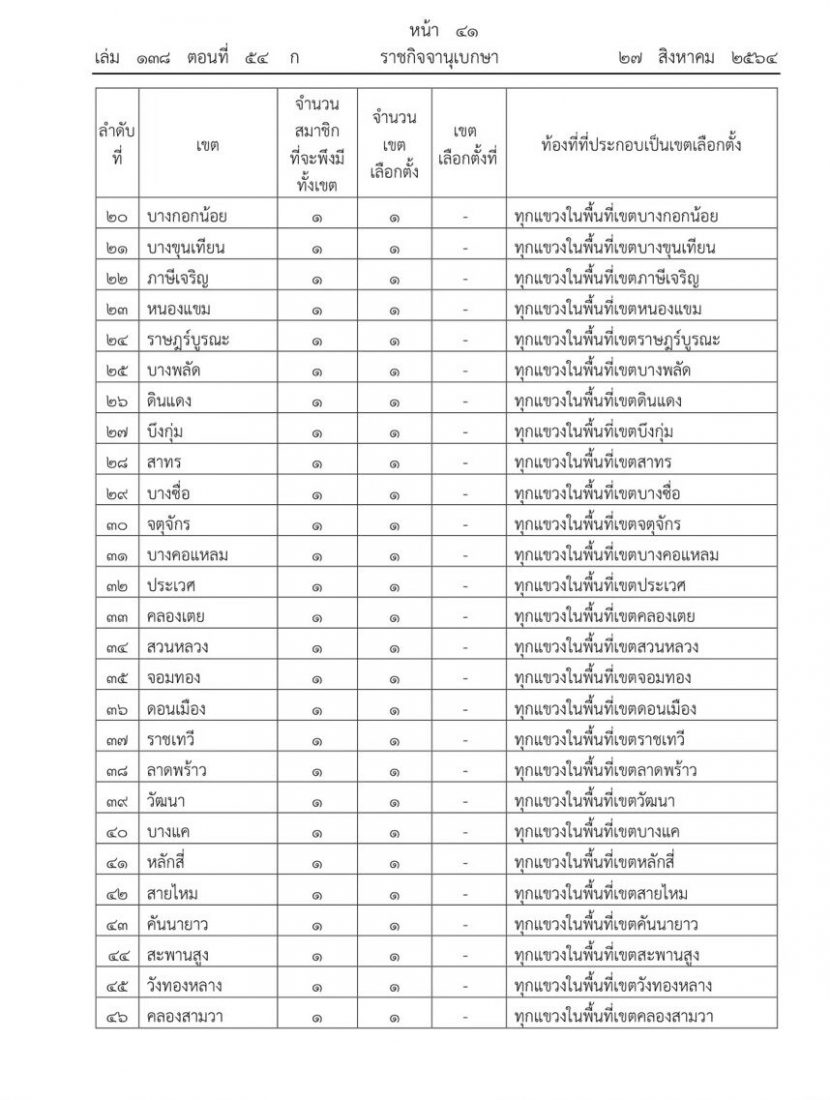 หน้า ๔๑
เล่ม ๑๓๘ ตอนที่ ๕๔ ก ราชกิจจานุเบกษา ๒๗ สิงหาคม ๒๕๖๔

| ลำดับที่ | เขต | จำนวนสมาชิกที่จะพึงมีทั้งเขต | จำนวนเขตเลือกตั้ง | เขตเลือกตั้งที่ | ท้องที่ที่ประกอบเป็นเขตเลือกตั้ง |
|---|---|---|---|---|---|
| ๒๐ | บางกอกน้อย | ๑ | ๑ | - | ทุกแขวงในพื้นที่เขตบางกอกน้อย |
| ๒๑ | บางขุนเทียน | ๑ | ๑ | - | ทุกแขวงในพื้นที่เขตบางขุนเทียน |
| ๒๒ | ภาษีเจริญ | ๑ | ๑ | - | ทุกแขวงในพื้นที่เขตภาษีเจริญ |
| ๒๓ | หนองแขม | ๑ | ๑ | - | ทุกแขวงในพื้นที่เขตหนองแขม |
| ๒๔ | ราษฎร์บูรณะ | ๑ | ๑ | - | ทุกแขวงในพื้นที่เขตราษฎร์บูรณะ |
| ๒๕ | บางพลัด | ๑ | ๑ | - | ทุกแขวงในพื้นที่เขตบางพลัด |
| ๒๖ | ดินแดง | ๑ | ๑ | - | ทุกแขวงในพื้นที่เขตดินแดง |
| ๒๗ | บึงกุ่ม | ๑ | ๑ | - | ทุกแขวงในพื้นที่เขตบึงกุ่ม |
| ๒๘ | สาทร | ๑ | ๑ | - | ทุกแขวงในพื้นที่เขตสาทร |
| ๒๙ | บางซื่อ | ๑ | ๑ | - | ทุกแขวงในพื้นที่เขตบางซื่อ |
| ๓๐ | จตุจักร | ๑ | ๑ | - | ทุกแขวงในพื้นที่เขตจตุจักร |
| ๓๑ | บางคอแหลม | ๑ | ๑ | - | ทุกแขวงในพื้นที่เขตบางคอแหลม |
| ๓๒ | ประเวศ | ๑ | ๑ | - | ทุกแขวงในพื้นที่เขตประเวศ |
| ๓๓ | คลองเตย | ๑ | ๑ | - | ทุกแขวงในพื้นที่เขตคลองเตย |
| ๓๔ | สวนหลวง | ๑ | ๑ | - | ทุกแขวงในพื้นที่เขตสวนหลวง |
| ๓๕ | จอมทอง | ๑ | ๑ | - | ทุกแขวงในพื้นที่เขตจอมทอง |
| ๓๖ | ดอนเมือง | ๑ | ๑ | - | ทุกแขวงในพื้นที่เขตดอนเมือง |
| ๓๗ | ราชเทวี | ๑ | ๑ | - | ทุกแขวงในพื้นที่เขตราชเทวี |
| ๓๘ | ลาดพร้าว | ๑ | ๑ | - | ทุกแขวงในพื้นที่เขตลาดพร้าว |
| ๓๙ | วัฒนา | ๑ | ๑ | - | ทุกแขวงในพื้นที่เขตวัฒนา |
| ๔๐ | บางแค | ๑ | ๑ | - | ทุกแขวงในพื้นที่เขตบางแค |
| ๔๑ | หลักสี่ | ๑ | ๑ | - | ทุกแขวงในพื้นที่เขตหลักสี่ |
| ๔๒ | สายไหม | ๑ | ๑ | - | ทุกแขวงในพื้นที่เขตสายไหม |
| ๔๓ | คันนายาว | ๑ | ๑ | - | ทุกแขวงในพื้นที่เขตคันนายาว |
| ๔๔ | สะพานสูง | ๑ | ๑ | - | ทุกแขวงในพื้นที่เขตสะพานสูง |
| ๔๕ | วังทองหลาง | ๑ | ๑ | - | ทุกแขวงในพื้นที่เขตวังทองหลาง |
| ๔๖ | คลองสามวา | ๑ | ๑ | - | ทุกแขวงในพื้นที่เขตคลองสามวา |